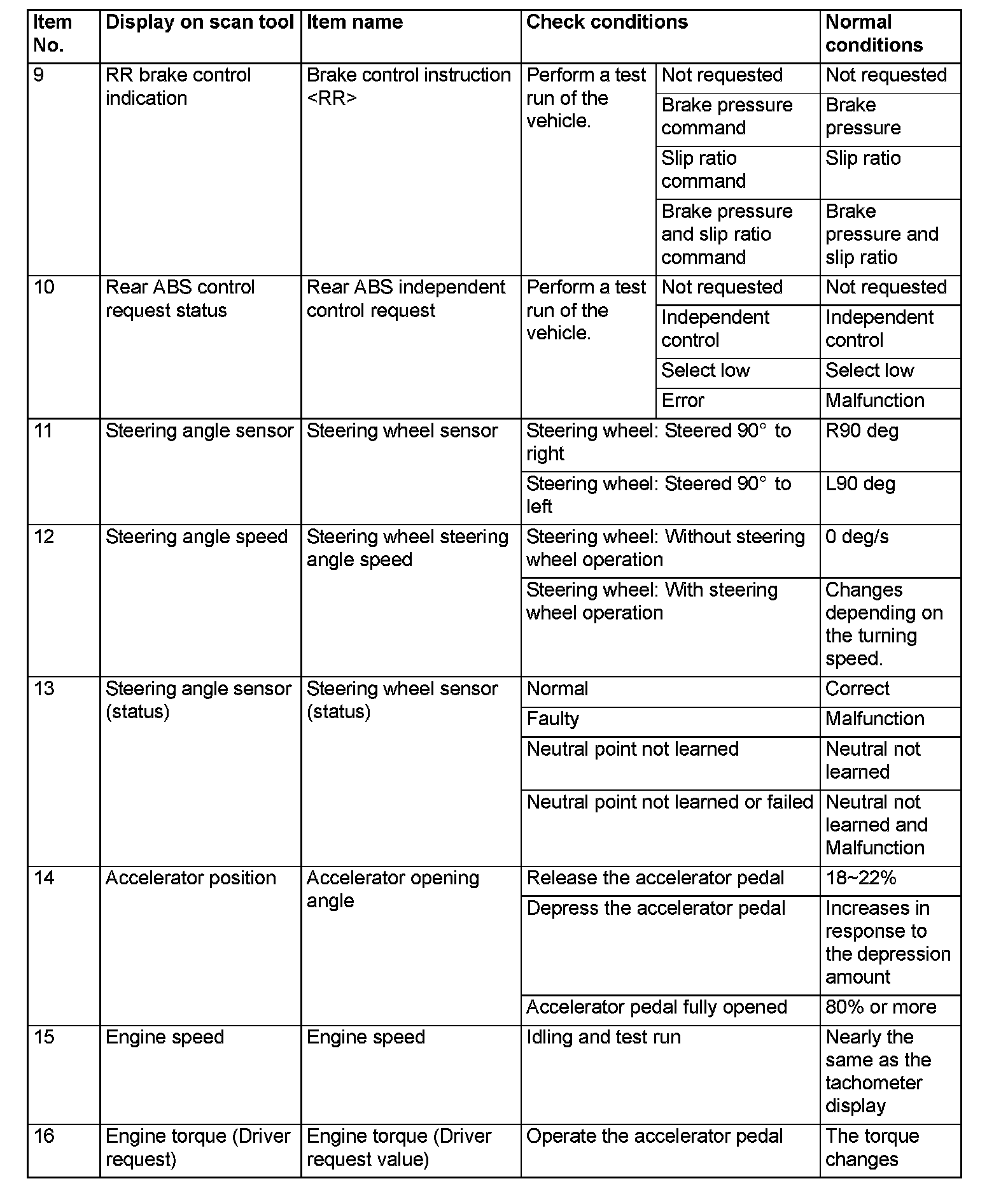 | Item No. | Display on scan tool | Item name | Check conditions | | Normal conditions |
|---|---|---|---|---|---|
| 9 | RR brake control indication | Brake control instruction <RR> | Perform a test run of the vehicle. | Not requested | Not requested |
| | | | | Brake pressure command | Brake pressure |
| | | | | Slip ratio command | Slip ratio |
| | | | | Brake pressure and slip ratio command | Brake pressure and slip ratio |
| 10 | Rear ABS control request status | Rear ABS independent control request | Perform a test run of the vehicle. | Not requested | Not requested |
| | | | | Independent control | Independent control |
| | | | | Select low | Select low |
| | | | | Error | Malfunction |
| 11 | Steering angle sensor | Steering wheel sensor | Steering wheel: Steered 90° to right | | R90 deg |
| | | | Steering wheel: Steered 90° to left | | L90 deg |
| 12 | Steering angle speed | Steering wheel steering angle speed | Steering wheel: Without steering wheel operation | | 0 deg/s |
| | | | Steering wheel: With steering wheel operation | | Changes depending on the turning speed. |
| 13 | Steering angle sensor (status) | Steering wheel sensor (status) | Normal | | Correct |
| | | | Faulty | | Malfunction |
| | | | Neutral point not learned | | Neutral not learned |
| | | | Neutral point not learned or failed | | Neutral not learned and Malfunction |
| 14 | Accelerator position | Accelerator opening angle | Release the accelerator pedal | | 18~22% |
| | | | Depress the accelerator pedal | | Increases in response to the depression amount |
| | | | Accelerator pedal fully opened | | 80% or more |
| 15 | Engine speed | Engine speed | Idling and test run | | Nearly the same as the tachometer display |
| 16 | Engine torque (Driver request) | Engine torque (Driver request value) | Operate the accelerator pedal | | The torque changes |